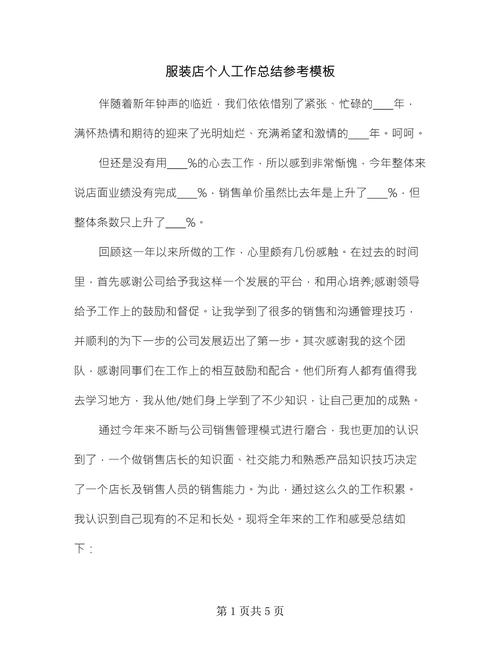 服装店个人工作总结参考模板

伴随着新年钟声的临近，我们依依惜别了紧张、忙碌的____年，满怀热情和期待的迎来了光明灿烂、充满希望和激情的____年。呵呵。

但还是没有用____%的心去工作，所以感到非常惭愧，今年整体来说店面业绩没有完成____%，销售单价虽然比去年是上升了____%，但整体条数只上升了____%。

回顾这一年以来所做的工作，心里颇有几份感触。在过去的时间里，首先感谢公司给予我这样一个发展的平台，和用心培养;感谢领导给予工作上的鼓励和督促。让我学到了很多的销售和沟通管理技巧，并顺利的为下一步的公司发展迈出了第一步。其次感谢我的这个团队，感谢同事们在工作上的相互鼓励和配合。他们所有人都有值得我去学习地方，我从他/她们身上学到了不少知识，让自己更加的成熟。

通过今年来不断与公司销售管理模式进行磨合，我也更加的认识到了，一个做销售店长的知识面、社交能力和熟悉产品知识技巧决定了一个店长及销售人员的销售能力。为此，通过这么久的工作积累。我认识到自己现有的不足和长处。现将全年来的工作和感受总结如下：

第 1 页共 5 页